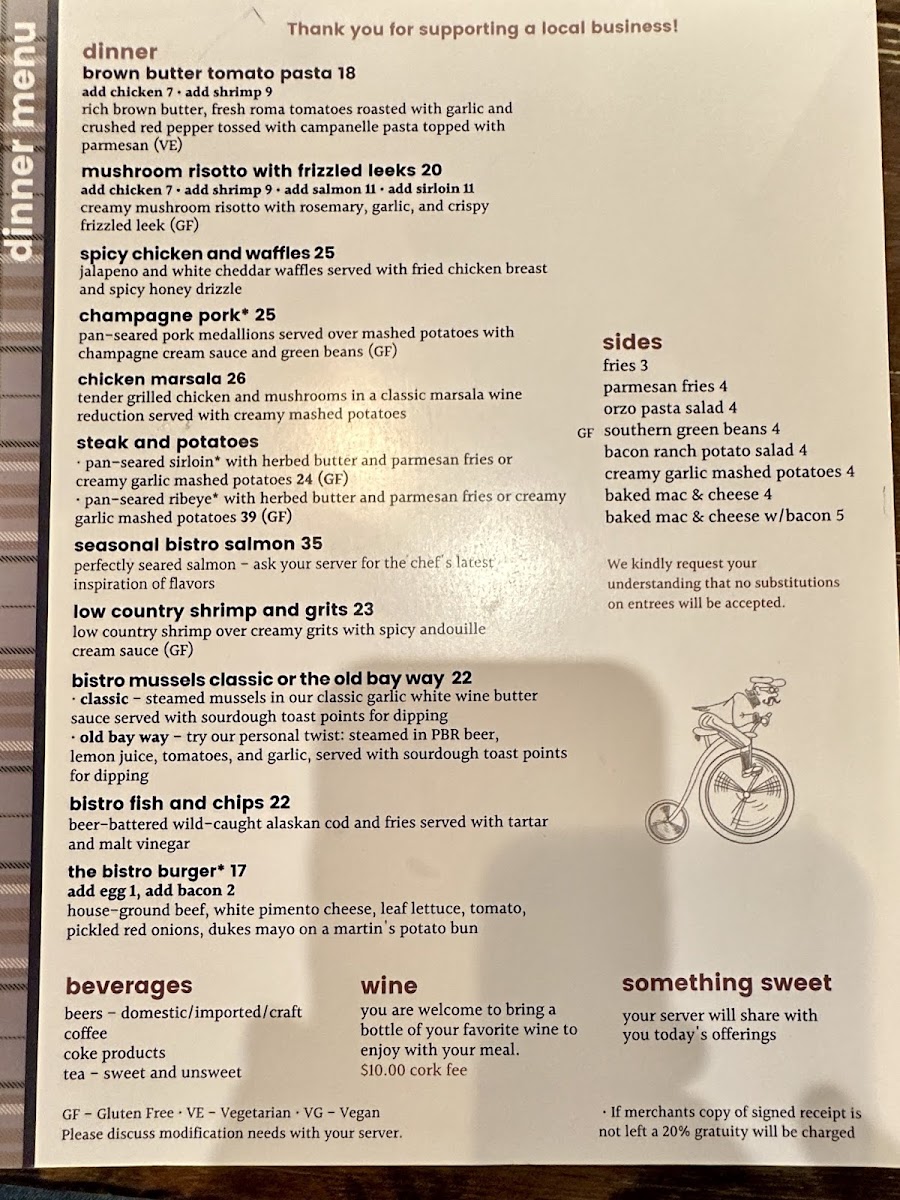 dinner menu

Thank you for supporting a local business!

dinner

brown butter tomato pasta 18
add chicken 7 • add shrimp 9
rich brown butter, fresh roma tomatoes roasted with garlic and crushed red pepper tossed with campanelle pasta topped with parmesan (VE)

mushroom risotto with frizzled leeks 20
add chicken 7 • add shrimp 9 • add salmon 11 • add sirloin 11
creamy mushroom risotto with rosemary, garlic, and crispy frizzled leek (GF)

spicy chicken and waffles 25
jalapeno and white cheddar waffles served with fried chicken breast and spicy honey drizzle

champagne pork* 25
pan-seared pork medallions served over mashed potatoes with champagne cream sauce and green beans (GF)

chicken marsala 26
tender grilled chicken and mushrooms in a classic marsala wine reduction served with creamy mashed potatoes

steak and potatoes
• pan-seared sirloin* with herbed butter and parmesan fries or creamy garlic mashed potatoes 24 (GF)
• pan-seared ribeye* with herbed butter and parmesan fries or creamy garlic mashed potatoes 39 (GF)

seasonal bistro salmon 35
perfectly seared salmon - ask your server for the chef's latest inspiration of flavors

low country shrimp and grits 23
low country shrimp over creamy grits with spicy andouille cream sauce (GF)

bistro mussels classic or the old bay way 22
• classic - steamed mussels in our classic garlic white wine butter sauce served with sourdough toast points for dipping
• old bay way - try our personal twist: steamed in PBR beer, lemon juice, tomatoes, and garlic, served with sourdough toast points for dipping

bistro fish and chips 22
beer-battered wild-caught alaskan cod and fries served with tartar and malt vinegar

the bistro burger* 17
add egg 1, add bacon 2
house-ground beef, white pimento cheese, leaf lettuce, tomato, pickled red onions, dukes mayo on a martin's potato bun

sides
fries 3
parmesan fries 4
orzo pasta salad 4
GF southern green beans 4
bacon ranch potato salad 4
creamy garlic mashed potatoes 4
baked mac & cheese 4
baked mac & cheese w/bacon 5

We kindly request your understanding that no substitutions on entrees will be accepted.

beverages
beers - domestic/imported/craft
coffee
coke products
tea - sweet and unsweet

wine
you are welcome to bring a bottle of your favorite wine to enjoy with your meal.
$10.00 cork fee

something sweet
your server will share with you today's offerings

GF - Gluten Free • VE - Vegetarian • VG - Vegan
Please discuss modification needs with your server.

• If merchants copy of signed receipt is not left a 20% gratuity will be charged